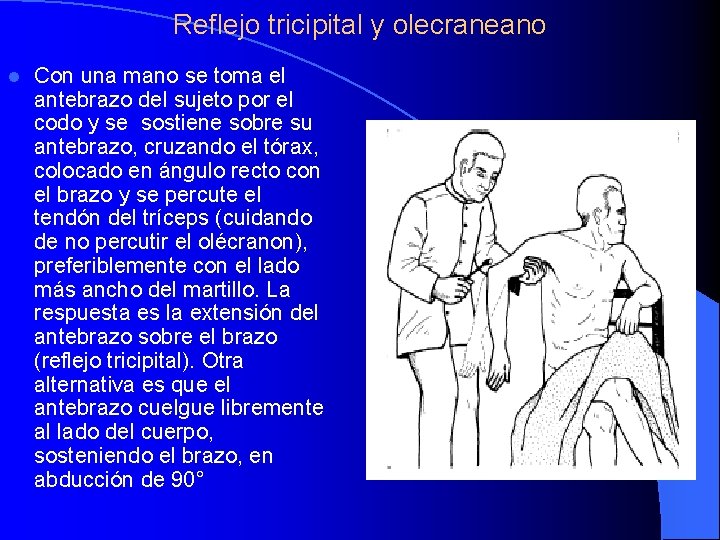 Reflejo tricipital y olecraneano

Con una mano se toma el antebrazo del sujeto por el codo y se sostiene sobre su antebrazo, cruzando el tórax, colocado en ángulo recto con el brazo y se percute el tendón del tríceps (cuidando de no percutir el olécranon), preferiblemente con el lado más ancho del martillo. La respuesta es la extensión del antebrazo sobre el brazo (reflejo tricipital). Otra alternativa es que el antebrazo cuelgue libremente al lado del cuerpo, sosteniendo el brazo, en abducción de 90°